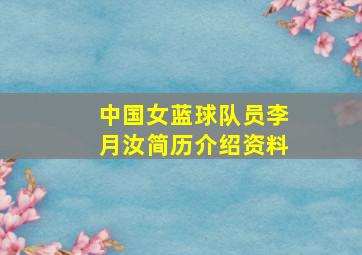 中国女蓝球队员李月汝简历介绍资料